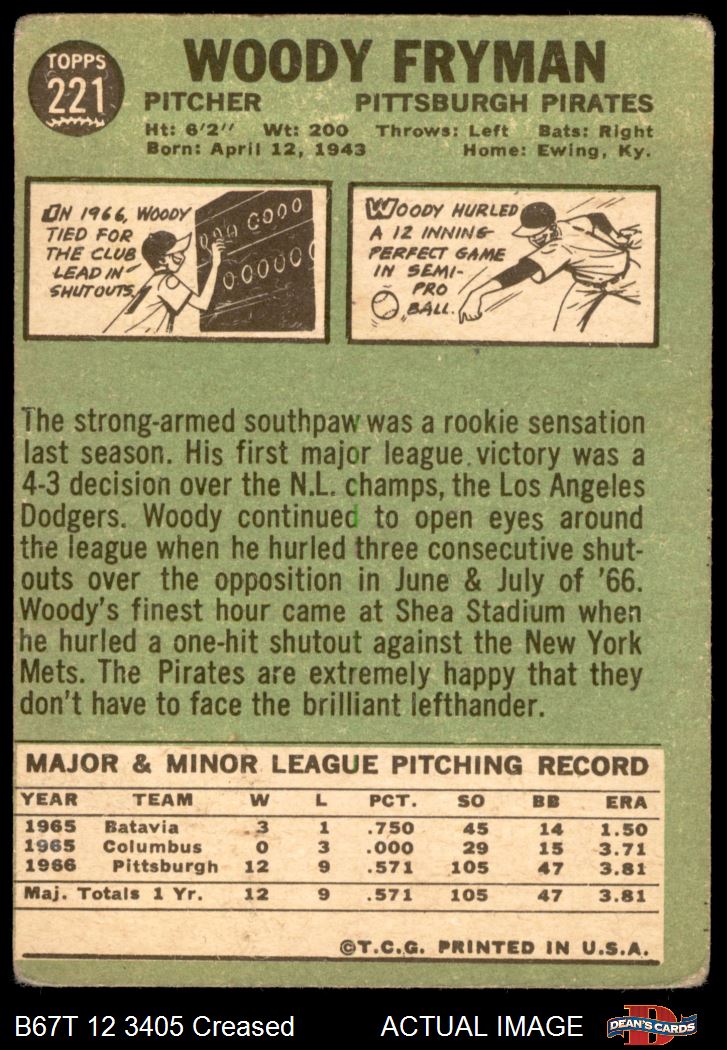 TOPPS
221

WOODY FRYMAN

PITCHER
PITTSBURGH PIRATES

Ht: 6'2" Wt: 200 Throws: Left Bats: Right
Born: April 12, 1943 Home: Ewing, Ky.

IN 1966, WOODY TIED FOR THE CLUB LEAD IN SHUTOUTS.

WOODY HURLED A 12 INNING PERFECT GAME IN SEMI-PRO BALL.

The strong-armed southpaw was a rookie sensation last season. His first major league victory was a 4-3 decision over the N.L. champs, the Los Angeles Dodgers. Woody continued to open eyes around the league when he hurled three consecutive shutouts over the opposition in June & July of '66. Woody's finest hour came at Shea Stadium when he hurled a one-hit shutout against the New York Mets. The Pirates are extremely happy that they don't have to face the brilliant lefthander.

MAJOR & MINOR LEAGUE PITCHING RECORD

| YEAR | TEAM | W | L | PCT. | SO | BB | ERA |
|---|---|---|---|---|---|---|---|
| 1965 | Batavia | 3 | 1 | .750 | 45 | 14 | 1.50 |
| 1965 | Columbus | 0 | 3 | .000 | 29 | 15 | 3.71 |
| 1966 | Pittsburgh | 12 | 9 | .571 | 105 | 47 | 3.81 |
| Maj. Totals 1 Yr. | | 12 | 9 | .571 | 105 | 47 | 3.81 |

©T.C.G. PRINTED IN U.S.A.

B67T 12 3405 Creased
ACTUAL IMAGE
DEAN'S CARDS